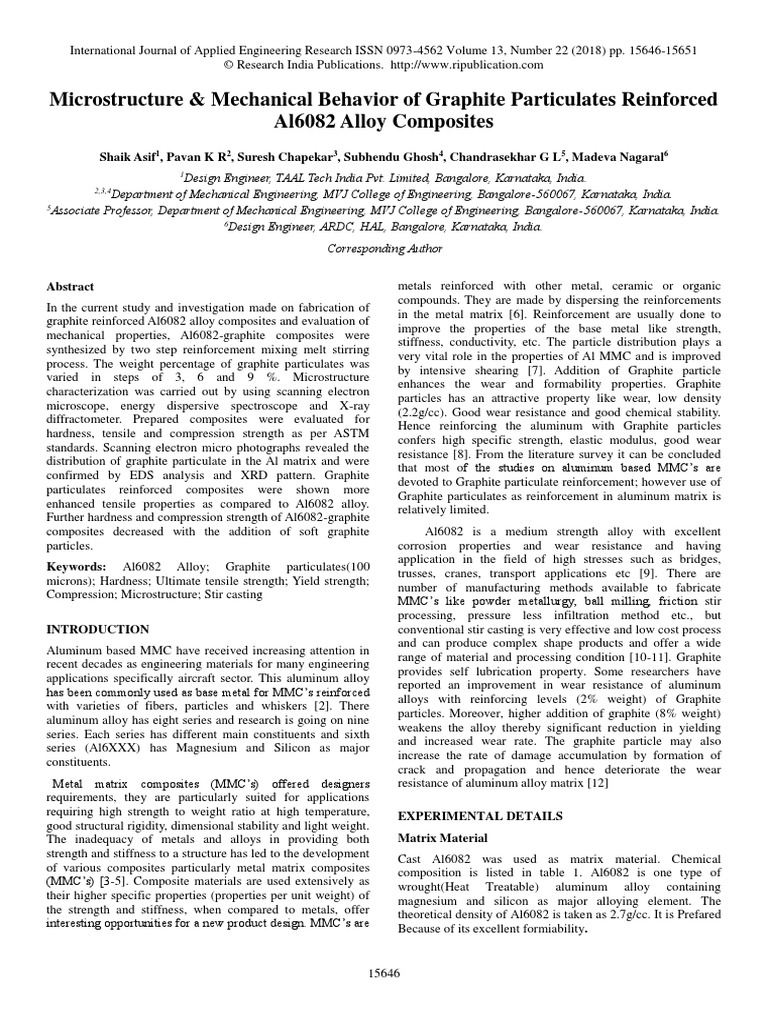 International Journal of Applied Engineering Research ISSN 0973-4562 Volume 13, Number 22 (2018) pp. 15646-15651
© Research India Publications. http://www.ripublication.com

Microstructure & Mechanical Behavior of Graphite Particulates Reinforced Al6082 Alloy Composites

Shaik Asif$^1$, Pavan K R$^2$, Suresh Chapekar$^3$, Subhendu Ghosh$^4$, Chandrasekhar G L$^5$, Madeva Nagaral$^6$

$^1$Design Engineer, TAAL Tech India Pvt. Limited, Bangalore, Karnataka, India.
$^{2,3,4}$Department of Mechanical Engineering, MVJ College of Engineering, Bangalore-560067, Karnataka, India.
$^5$Associate Professor, Department of Mechanical Engineering, MVJ College of Engineering, Bangalore-560067, Karnataka, India.
$^6$Design Engineer, ARDC, HAL, Bangalore, Karnataka, India.

Corresponding Author

Abstract

In the current study and investigation made on fabrication of graphite reinforced Al6082 alloy composites and evaluation of mechanical properties, Al6082-graphite composites were synthesized by two step reinforcement mixing melt stirring process. The weight percentage of graphite particulates was varied in steps of 3, 6 and 9 %. Microstructure characterization was carried out by using scanning electron microscope, energy dispersive spectroscope and X-ray diffractometer. Prepared composites were evaluated for hardness, tensile and compression strength as per ASTM standards. Scanning electron micro photographs revealed the distribution of graphite particulate in the Al matrix and were confirmed by EDS analysis and XRD pattern. Graphite particulates reinforced composites were shown more enhanced tensile properties as compared to Al6082 alloy. Further hardness and compression strength of Al6082-graphite composites decreased with the addition of soft graphite particles.

Keywords: Al6082 Alloy; Graphite particulates(100 microns); Hardness; Ultimate tensile strength; Yield strength; Compression; Microstructure; Stir casting

INTRODUCTION

Aluminum based MMC have received increasing attention in recent decades as engineering materials for many engineering applications specifically aircraft sector. This aluminum alloy has been commonly used as base metal for MMC's reinforced with varieties of fibers, particles and whiskers [2]. There aluminum alloy has eight series and research is going on nine series. Each series has different main constituents and sixth series (Al6XXX) has Magnesium and Silicon as major constituents.

Metal matrix composites (MMC's) offered designers requirements, they are particularly suited for applications requiring high strength to weight ratio at high temperature, good structural rigidity, dimensional stability and light weight. The inadequacy of metals and alloys in providing both strength and stiffness to a structure has led to the development of various composites particularly metal matrix composites (MMC's) [3-5]. Composite materials are used extensively as their higher specific properties (properties per unit weight) of the strength and stiffness, when compared to metals, offer interesting opportunities for a new product design. MMC's are metals reinforced with other metal, ceramic or organic compounds. They are made by dispersing the reinforcements in the metal matrix [6]. Reinforcement are usually done to improve the properties of the base metal like strength, stiffness, conductivity, etc. The particle distribution plays a very vital role in the properties of Al MMC and is improved by intensive shearing [7]. Addition of Graphite particle enhances the wear and formability properties. Graphite particles has an attractive property like wear, low density (2.2g/cc). Good wear resistance and good chemical stability. Hence reinforcing the aluminum with Graphite particles confers high specific strength, elastic modulus, good wear resistance [8]. From the literature survey it can be concluded that most of the studies on aluminum based MMC's are devoted to Graphite particulate reinforcement; however use of Graphite particulates as reinforcement in aluminum matrix is relatively limited.

Al6082 is a medium strength alloy with excellent corrosion properties and wear resistance and having application in the field of high stresses such as bridges, trusses, cranes, transport applications etc [9]. There are number of manufacturing methods available to fabricate MMC's like powder metallurgy, ball milling, friction stir processing, pressure less infiltration method etc., but conventional stir casting is very effective and low cost process and can produce complex shape products and offer a wide range of material and processing condition [10-11]. Graphite provides self lubrication property. Some researchers have reported an improvement in wear resistance of aluminum alloys with reinforcing levels (2% weight) of Graphite particles. Moreover, higher addition of graphite (8% weight) weakens the alloy thereby significant reduction in yielding and increased wear rate. The graphite particle may also increase the rate of damage accumulation by formation of crack and propagation and hence deteriorate the wear resistance of aluminum alloy matrix [12]

EXPERIMENTAL DETAILS

Matrix Material

Cast Al6082 was used as matrix material. Chemical composition is listed in table 1. Al6082 is one type of wrought(Heat Treatable) aluminum alloy containing magnesium and silicon as major alloying element. The theoretical density of Al6082 is taken as 2.7g/cc. It is Prefared Because of its excellent formiability.

15646